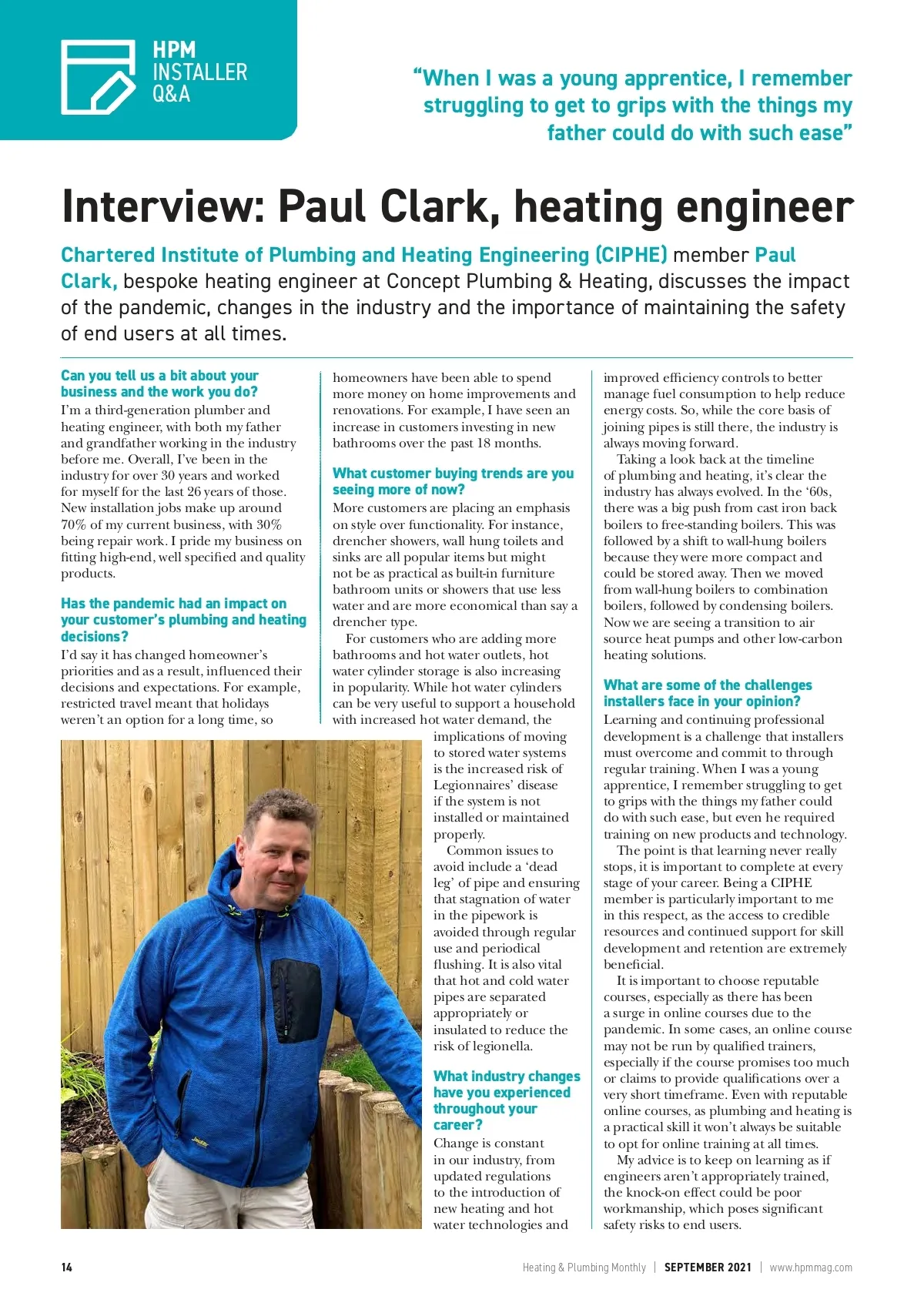 HPM
INSTALLER
Q&A

“When I was a young apprentice, I remember struggling to get to grips with the things my father could do with such ease”

Interview: Paul Clark, heating engineer

Chartered Institute of Plumbing and Heating Engineering (CIPHE) member Paul Clark, bespoke heating engineer at Concept Plumbing & Heating, discusses the impact of the pandemic, changes in the industry and the importance of maintaining the safety of end users at all times.

Can you tell us a bit about your business and the work you do?
I’m a third-generation plumber and heating engineer, with both my father and grandfather working in the industry before me. Overall, I’ve been in the industry for over 30 years and worked for myself for the last 26 years of those. New installation jobs make up around 70% of my current business, with 30% being repair work. I pride my business on fitting high-end, well specified and quality products.

Has the pandemic had an impact on your customer’s plumbing and heating decisions?
I’d say it has changed homeowner’s priorities and as a result, influenced their decisions and expectations. For example, restricted travel meant that holidays weren’t an option for a long time, so homeowners have been able to spend more money on home improvements and renovations. For example, I have seen an increase in customers investing in new bathrooms over the past 18 months.

What customer buying trends are you seeing more of now?
More customers are placing an emphasis on style over functionality. For instance, drencher showers, wall hung toilets and sinks are all popular items but might not be as practical as built-in furniture bathroom units or showers that use less water and are more economical than say a drencher type.

For customers who are adding more bathrooms and hot water outlets, hot water cylinder storage is also increasing in popularity. While hot water cylinders can be very useful to support a household with increased hot water demand, the implications of moving to stored water systems is the increased risk of Legionnaires’ disease if the system is not installed or maintained properly.

Common issues to avoid include a ‘dead leg’ of pipe and ensuring that stagnation of water in the pipework is avoided through regular use and periodical flushing. It is also vital that hot and cold water pipes are separated appropriately or insulated to reduce the risk of legionella.

What industry changes have you experienced throughout your career?
Change is constant in our industry, from updated regulations to the introduction of new heating and hot water technologies and improved efficiency controls to better manage fuel consumption to help reduce energy costs. So, while the core basis of joining pipes is still there, the industry is always moving forward.

Taking a look back at the timeline of plumbing and heating, it’s clear the industry has always evolved. In the ‘60s, there was a big push from cast iron back boilers to free-standing boilers. This was followed by a shift to wall-hung boilers because they were more compact and could be stored away. Then we moved from wall-hung boilers to combination boilers, followed by condensing boilers. Now we are seeing a transition to air source heat pumps and other low-carbon heating solutions.

What are some of the challenges installers face in your opinion?
Learning and continuing professional development is a challenge that installers must overcome and commit to through regular training. When I was a young apprentice, I remember struggling to get to grips with the things my father could do with such ease, but even he required training on new products and technology.

The point is that learning never really stops, it is important to complete at every stage of your career. Being a CIPHE member is particularly important to me in this respect, as the access to credible resources and continued support for skill development and retention are extremely beneficial.

It is important to choose reputable courses, especially as there has been a surge in online courses due to the pandemic. In some cases, an online course may not be run by qualified trainers, especially if the course promises too much or claims to provide qualifications over a very short timeframe. Even with reputable online courses, as plumbing and heating is a practical skill it won’t always be suitable to opt for online training at all times.

My advice is to keep on learning as if engineers aren’t appropriately trained, the knock-on effect could be poor workmanship, which poses significant safety risks to end users.

14 Heating & Plumbing Monthly | SEPTEMBER 2021 | www.hpmmag.com